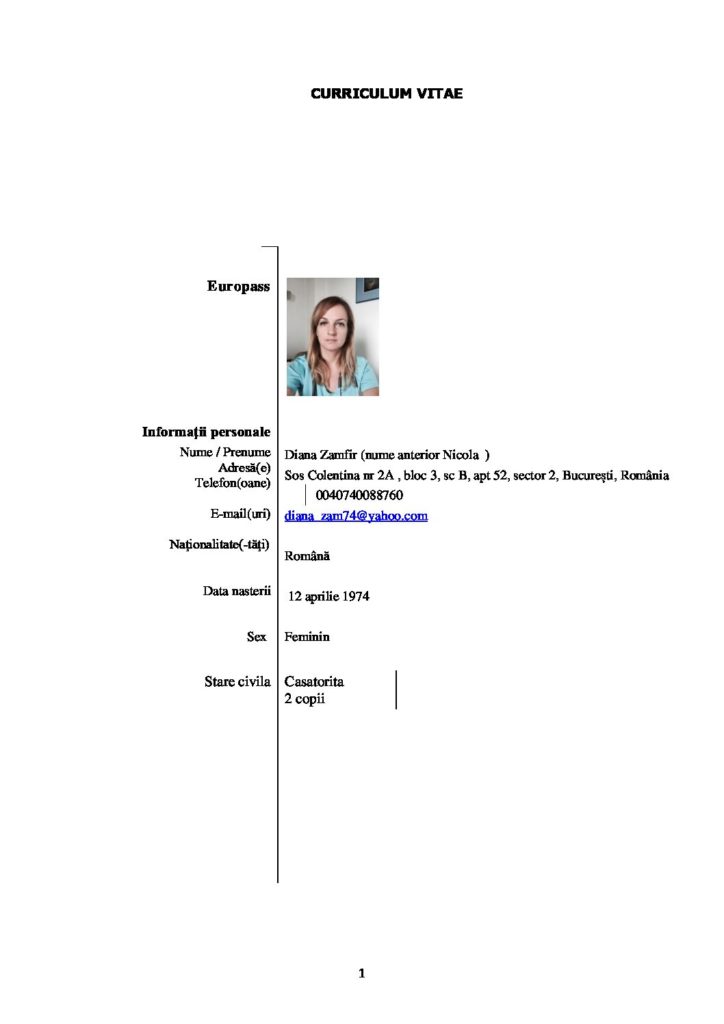 CURRICULUM VITAE

Europass

Informaţii personale

Nume / Prenume Diana Zamfir (nume anterior Nicola )

Adresă(e) Sos Colentina nr 2A , bloc 3, sc B, apt 52, sector 2, Bucureşti, România

Telefon(oane) 0040740088760

E-mail(uri) diana_zam74@yahoo.com

Naţionalitate(-tăţi) Română

Data nasterii 12 aprilie 1974

Sex Feminin

Stare civila Casatorita
2 copii

1